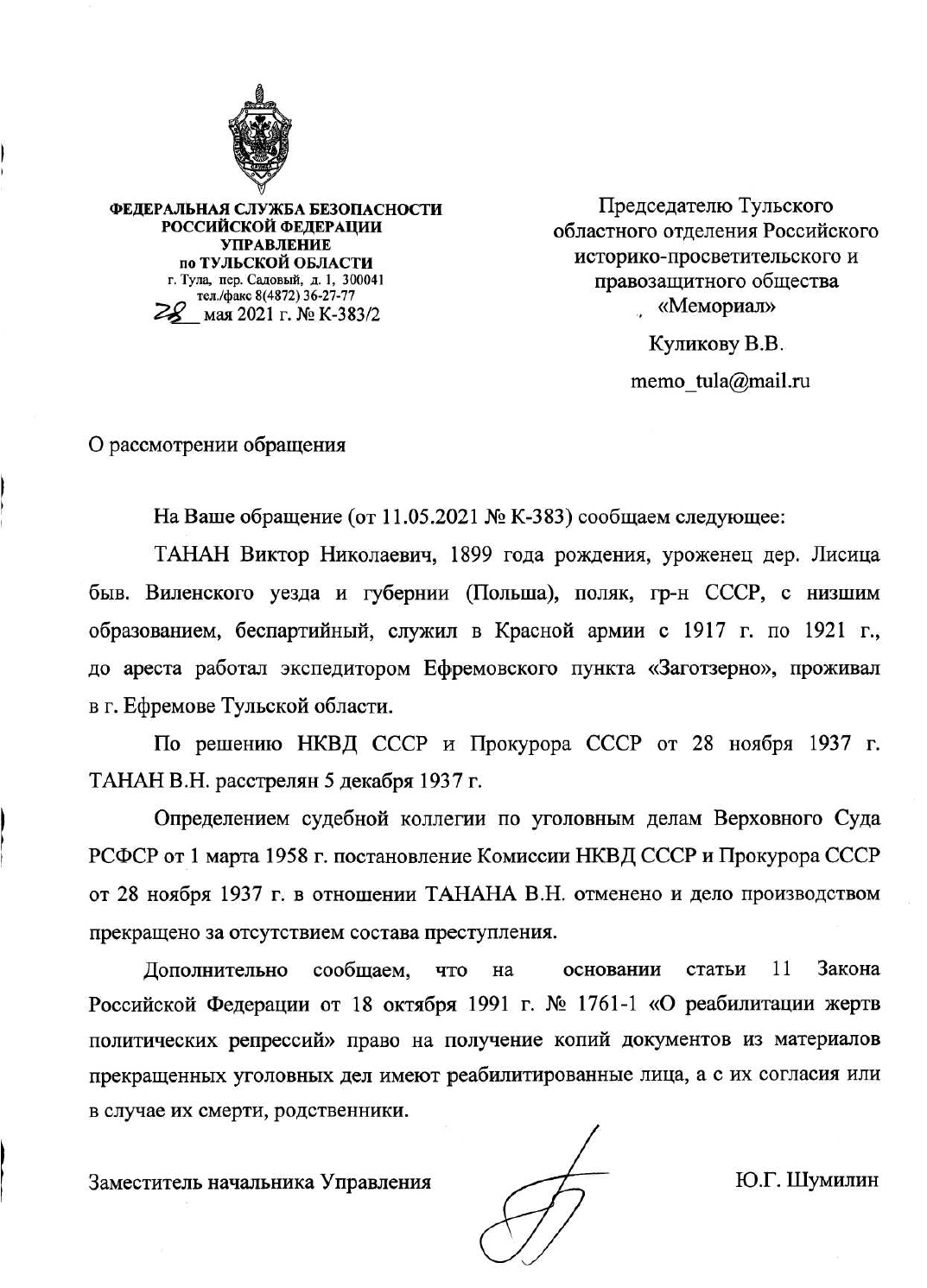 ФЕДЕРАЛЬНАЯ СЛУЖБА БЕЗОПАСНОСТИ
РОССИЙСКОЙ ФЕДЕРАЦИИ
УПРАВЛЕНИЕ
по ТУЛЬСКОЙ ОБЛАСТИ
г. Тула, пер. Садовый, д. 1, 300041
тел./факс 8(4872) 36-27-77
28 мая 2021 г. № К-383/2

Председателю Тульского областного отделения Российского историко-просветительского и правозащитного общества «Мемориал»

Куликову В.В.

memo_tula@mail.ru

О рассмотрении обращения

На Ваше обращение (от 11.05.2021 № К-383) сообщаем следующее:

ТАНАН Виктор Николаевич, 1899 года рождения, уроженец дер. Лисица быв. Виленского уезда и губернии (Польша), поляк, гр-н СССР, с низшим образованием, беспартийный, служил в Красной армии с 1917 г. по 1921 г., до ареста работал экспедитором Ефремовского пункта «Заготзерно», проживал в г. Ефремове Тульской области.

По решению НКВД СССР и Прокурора СССР от 28 ноября 1937 г. ТАНАН В.Н. расстрелян 5 декабря 1937 г.

Определением судебной коллегии по уголовным делам Верховного Суда РСФСР от 1 марта 1958 г. постановление Комиссии НКВД СССР и Прокурора СССР от 28 ноября 1937 г. в отношении ТАНАНА В.Н. отменено и дело производством прекращено за отсутствием состава преступления.

Дополнительно сообщаем, что на основании статьи 11 Закона Российской Федерации от 18 октября 1991 г. № 1761-1 «О реабилитации жертв политических репрессий» право на получение копий документов из материалов прекращенных уголовных дел имеют реабилитированные лица, а с их согласия или в случае их смерти, родственники.

Заместитель начальника Управления

Ю.Г. Шумилин